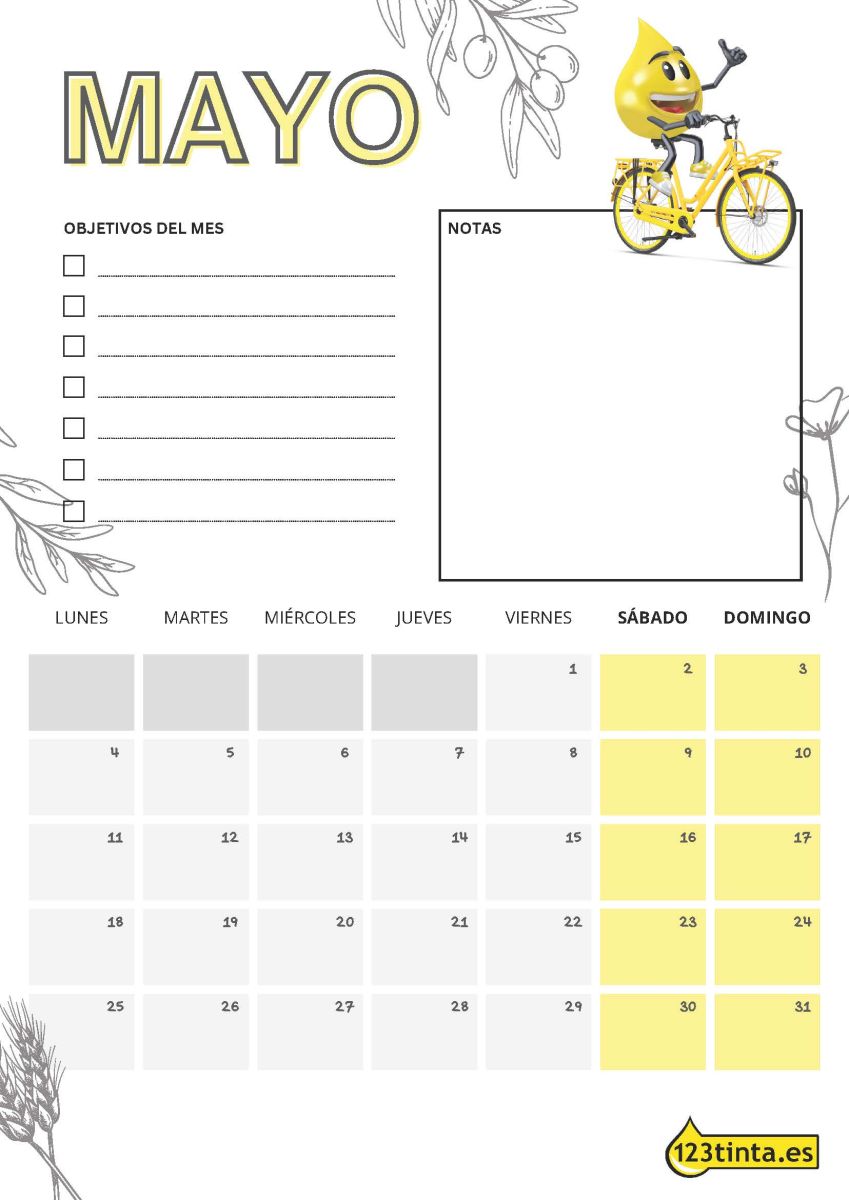 MAYO

OBJETIVOS DEL MES

NOTAS

| LUNES | MARTES | MIÉRCOLES | JUEVES | VIERNES | SÁBADO | DOMINGO |
|---|---|---|---|---|---|---|
| | | | | 1 | 2 | 3 |
| 4 | 5 | 6 | 7 | 8 | 9 | 10 |
| 11 | 12 | 13 | 14 | 15 | 16 | 17 |
| 18 | 19 | 20 | 21 | 22 | 23 | 24 |
| 25 | 26 | 27 | 28 | 29 | 30 | 31 |

123tinta.es